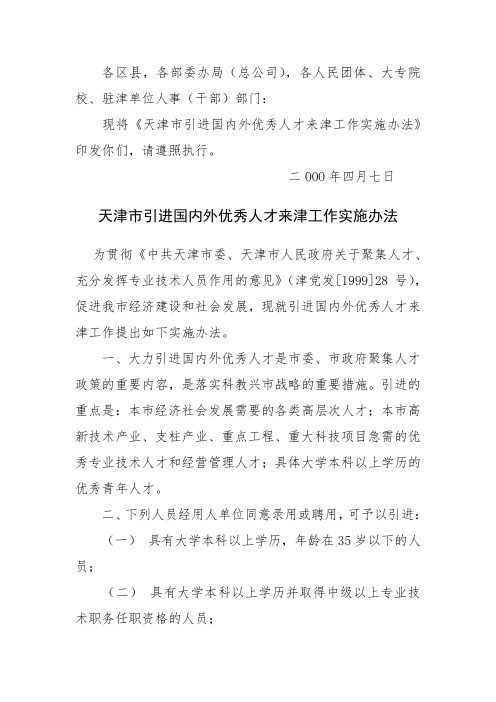 各区县，各部委办局（总公司），各人民团体、大专院校、驻津单位人事（干部）部门：

现将《天津市引进国内外优秀人才来津工作实施办法》印发你们，请遵照执行。

二 000 年四月七日

天津市引进国内外优秀人才来津工作实施办法

为贯彻《中共天津市委、天津市人民政府关于聚集人才、充分发挥专业技术人员作用的意见》（津党发[1999]28 号），促进我市经济建设和社会发展，现就引进国内外优秀人才来津工作提出如下实施办法。

一、大力引进国内外优秀人才是市委、市政府聚集人才政策的重要内容，是落实科教兴市战略的重要措施。引进的重点是：本市经济社会发展需要的各类高层次人才；本市高新技术产业、支柱产业、重点工程、重大科技项目急需的优秀专业技术人才和经营管理人才；具体大学本科以上学历的优秀青年人才。

二、下列人员经用人单位同意录用或聘用，可予以引进：

（一） 具有大学本科以上学历，年龄在 35 岁以下的人员；

（二） 具有大学本科以上学历并取得中级以上专业技术职务任职资格的人员；